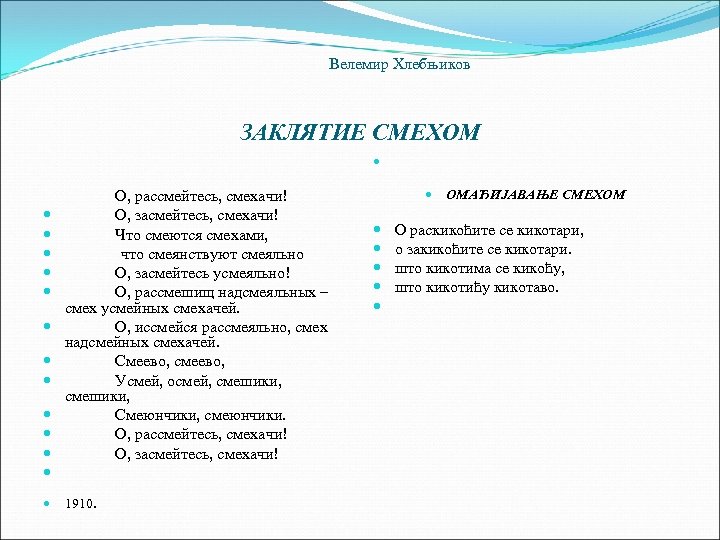 Велемир Хлебњиков

ЗАКЛЯТИЕ СМЕХОМ

О, рассмейтесь, смехачи!
О, засмейтесь, смехачи!
Что смеются смехами,
что смеянствуют смеяльно
О, засмейтесь усмеяльно!
О, рассмешищ надсмеяльных – смех усмейных смехачей.
О, иссмейся рассмеяльно, смех надсмейных смехачей.
Смеево, смеево,
Усмей, осмей, смешики, смешики,
Смеюнчики, смеюнчики.
О, рассмейтесь, смехачи!
О, засмейтесь, смехачи!

1910.

ОМАЂИЈАВАЊЕ СМЕХОМ

О раскикоћите се кикотари,
о закикоћите се кикотари.
што кикотима се кикоћу,
што кикотићу кикотаво.